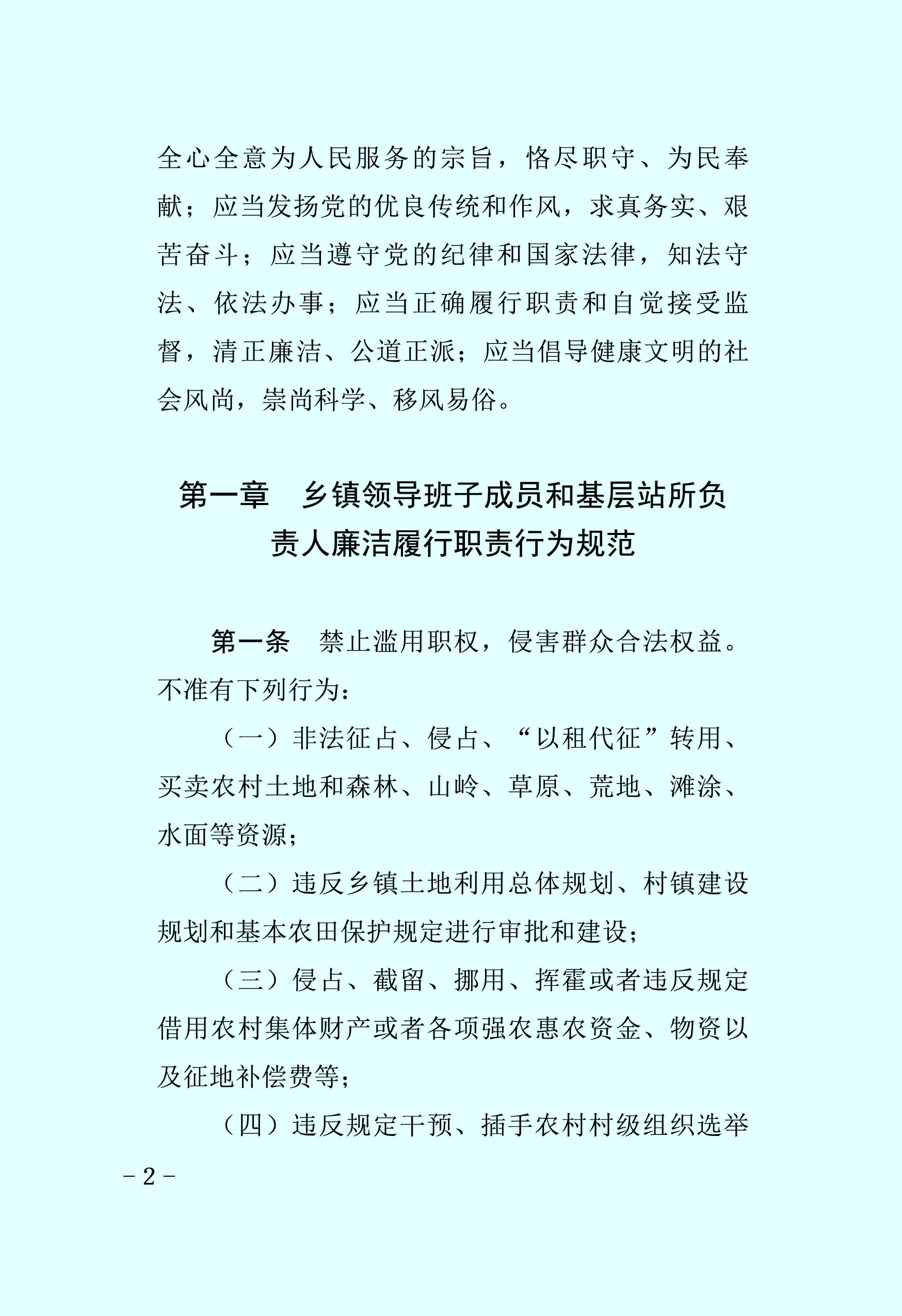 全心全意为人民服务的宗旨，恪尽职守、为民奉献；应当发扬党的优良传统和作风，求真务实、艰苦奋斗；应当遵守党的纪律和国家法律，知法守法、依法办事；应当正确履行职责和自觉接受监督，清正廉洁、公道正派；应当倡导健康文明的社会风尚，崇尚科学、移风易俗。

第一章　乡镇领导班子成员和基层站所负责人廉洁履行职责行为规范

第一条　禁止滥用职权，侵害群众合法权益。不准有下列行为：

（一）非法征占、侵占、“以租代征”转用、买卖农村土地和森林、山岭、草原、荒地、滩涂、水面等资源；

（二）违反乡镇土地利用总体规划、村镇建设规划和基本农田保护规定进行审批和建设；

（三）侵占、截留、挪用、挥霍或者违反规定借用农村集体财产或者各项强农惠农资金、物资以及征地补偿费等；

（四）违反规定干预、插手农村村级组织选举

－2－